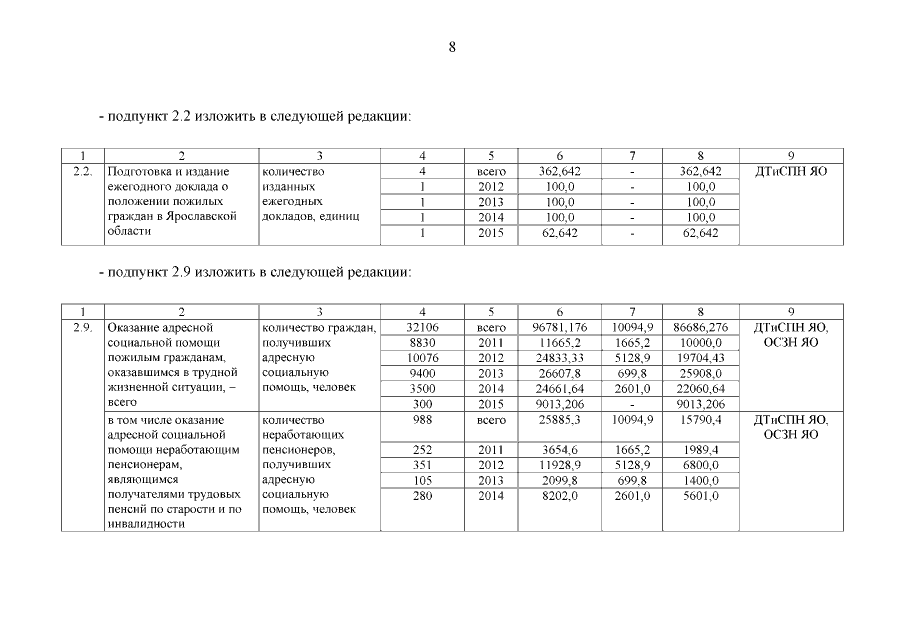 8

- подпункт 2.2 изложить в следующей редакции:

| 1 | 2 | 3 | 4 | 5 | 6 | 7 | 8 | 9 |
|---|---|---|---|---|---|---|---|---|
| 2.2. | Подготовка и издание ежегодного доклада о положении пожилых граждан в Ярославской области | количество изданных ежегодных докладов, единиц | 4 | всего | 362,642 | - | 362,642 | ДТиСПН ЯО |
| | | | 1 | 2012 | 100,0 | - | 100,0 | |
| | | | 1 | 2013 | 100,0 | - | 100,0 | |
| | | | 1 | 2014 | 100,0 | - | 100,0 | |
| | | | 1 | 2015 | 62,642 | - | 62,642 | |

- подпункт 2.9 изложить в следующей редакции:

| 1 | 2 | 3 | 4 | 5 | 6 | 7 | 8 | 9 |
|---|---|---|---|---|---|---|---|---|
| 2.9. | Оказание адресной социальной помощи пожилым гражданам, оказавшимся в трудной жизненной ситуации, – всего | количество граждан, получивших адресную социальную помощь, человек | 32106 | всего | 96781,176 | 10094,9 | 86686,276 | ДТиСПН ЯО, ОСЗН ЯО |
| | | | 8830 | 2011 | 11665,2 | 1665,2 | 10000,0 | |
| | | | 10076 | 2012 | 24833,33 | 5128,9 | 19704,43 | |
| | | | 9400 | 2013 | 26607,8 | 699,8 | 25908,0 | |
| | | | 3500 | 2014 | 24661,64 | 2601,0 | 22060,64 | |
| | | | 300 | 2015 | 9013,206 | - | 9013,206 | |
| | в том числе оказание адресной социальной помощи неработающим пенсионерам, являющимся получателями трудовых пенсий по старости и по инвалидности | количество неработающих пенсионеров, получивших адресную социальную помощь, человек | 988 | всего | 25885,3 | 10094,9 | 15790,4 | ДТиСПН ЯО, ОСЗН ЯО |
| | | | 252 | 2011 | 3654,6 | 1665,2 | 1989,4 | |
| | | | 351 | 2012 | 11928,9 | 5128,9 | 6800,0 | |
| | | | 105 | 2013 | 2099,8 | 699,8 | 1400,0 | |
| | | | 280 | 2014 | 8202,0 | 2601,0 | 5601,0 | |